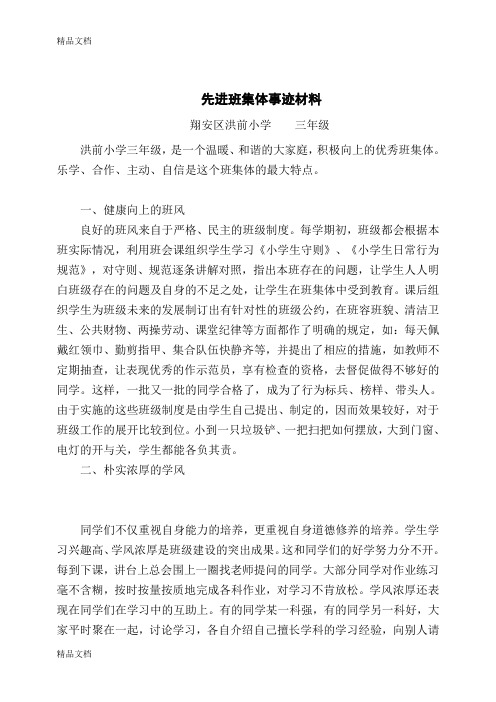 精品文档

先进班集体事迹材料

翔安区洪前小学　　三年级

洪前小学三年级，是一个温暖、和谐的大家庭，积极向上的优秀班集体。乐学、合作、主动、自信是这个班集体的最大特点。

一、健康向上的班风

良好的班风来自于严格、民主的班级制度。每学期初，班级都会根据本班实际情况，利用班会课组织学生学习《小学生守则》、《小学生日常行为规范》，对守则、规范逐条讲解对照，指出本班存在的问题，让学生人人明白班级存在的问题及自身的不足之处，让学生在班集体中受到教育。课后组织学生为班级未来的发展制订出有针对性的班级公约，在班容班貌、清洁卫生、公共财物、两操劳动、课堂纪律等方面都作了明确的规定，如：每天佩戴红领巾、勤剪指甲、集合队伍快静齐等，并提出了相应的措施，如教师不定期抽查，让表现优秀的作示范员，享有检查的资格，去督促做得不够好的同学。这样，一批又一批的同学合格了，成为了行为标兵、榜样、带头人。由于实施的这些班级制度是由学生自己提出、制定的，因而效果较好，对于班级工作的展开比较到位。小到一只垃圾铲、一把扫把如何摆放，大到门窗、电灯的开与关，学生都能各负其责。

二、朴实浓厚的学风

同学们不仅重视自身能力的培养，更重视自身道德修养的培养。学生学习兴趣高、学风浓厚是班级建设的突出成果。这和同学们的好学努力分不开。每到下课，讲台上总会围上一圈找老师提问的同学。大部分同学对作业练习毫不含糊，按时按量按质地完成各科作业，对学习不肯放松。学风浓厚还表现在同学们在学习中的互助上。有的同学某一科强，有的同学另一科好，大家平时聚在一起，讨论学习，各自介绍自己擅长学科的学习经验，向别人请

精品文档